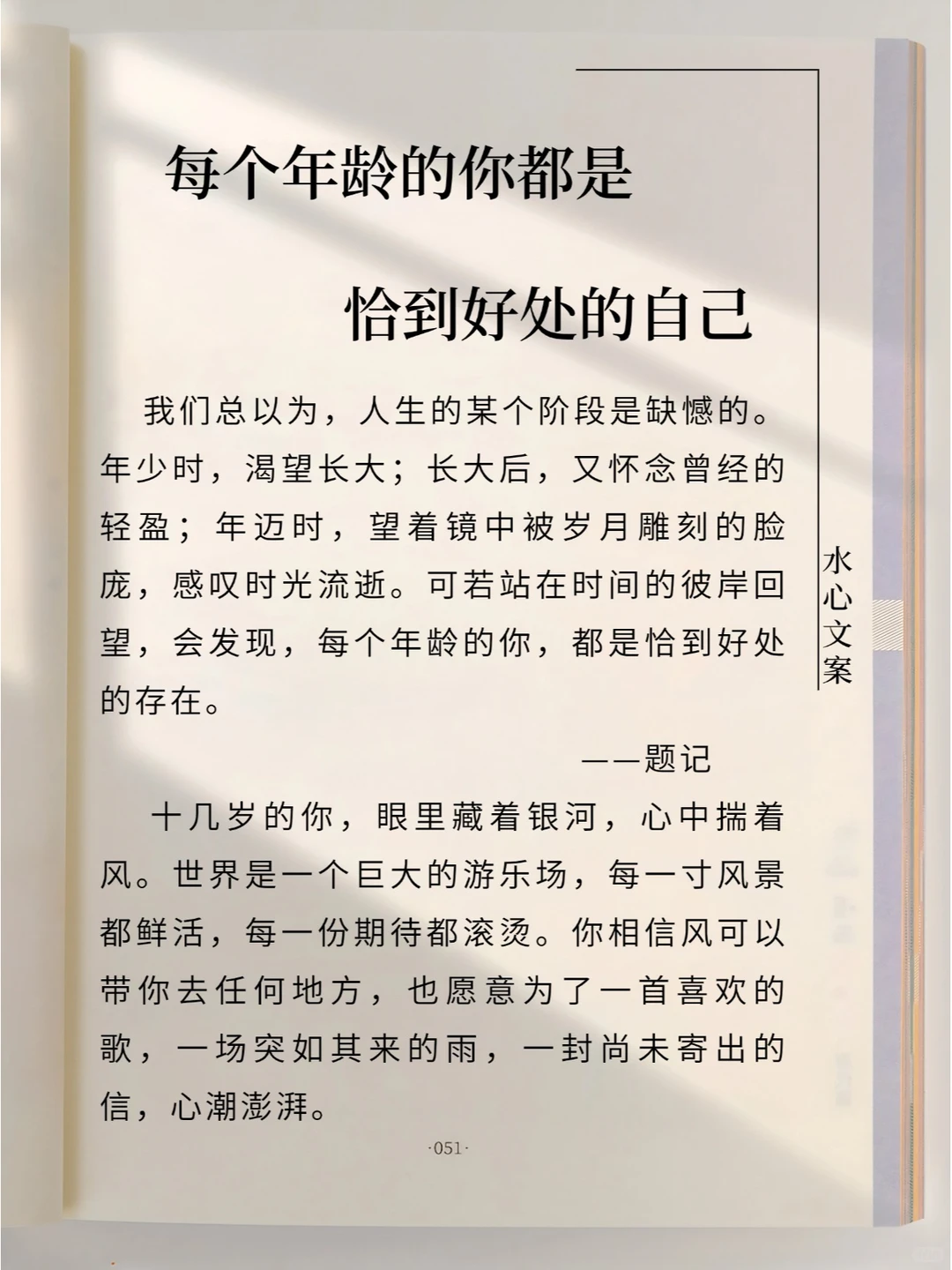 每个年龄的你都是

恰到好处的自己

我们总以为，人生的某个阶段是缺憾的。年少时，渴望长大；长大后，又怀念曾经的轻盈；年迈时，望着镜中被岁月雕刻的脸庞，感叹时光流逝。可若站在时间的彼岸回望，会发现，每个年龄的你，都是恰到好处的存在。

——题记

十几岁的你，眼里藏着银河，心中揣着风。世界是一个巨大的游乐场，每一寸风景都鲜活，每一份期待都滚烫。你相信风可以带你去任何地方，也愿意为了一首喜欢的歌，一场突如其来的雨，一封尚未寄出的信，心潮澎湃。

水心文案

·051·